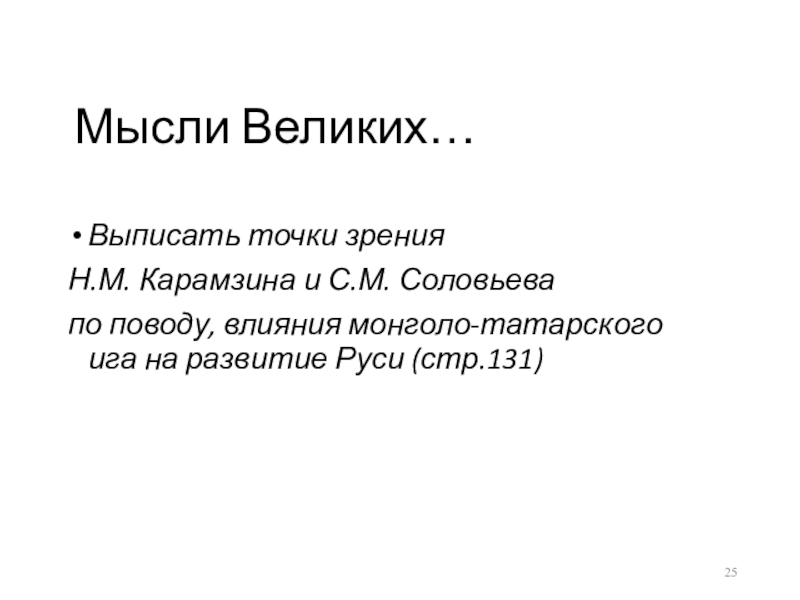 Мысли Великих…

• Выписать точки зрения

Н.М. Карамзина и С.М. Соловьева

по поводу, влияния монголо-татарского ига на развитие Руси (стр.131)

25